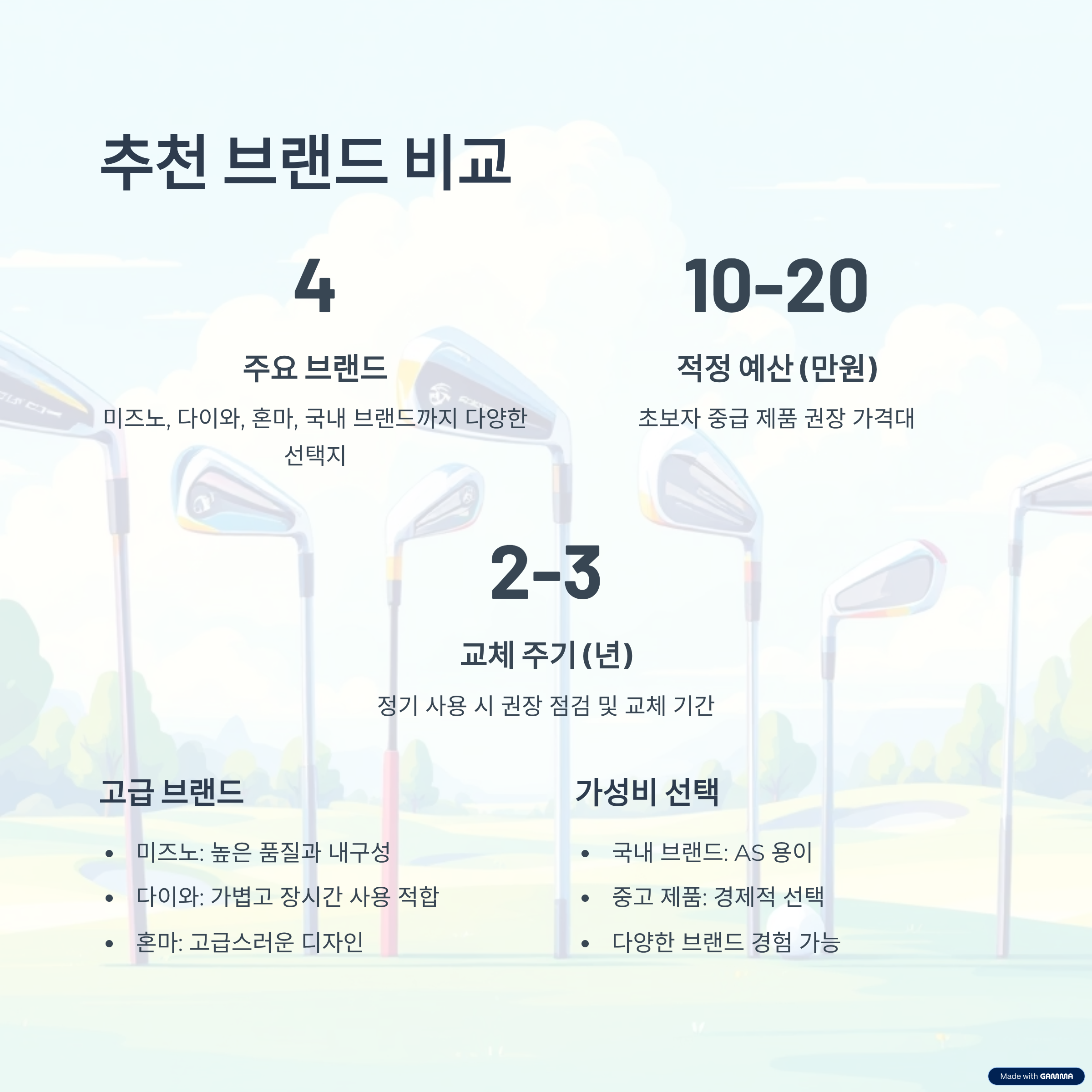 추천 브랜드 비교

4

주요 브랜드

미즈노, 다이와, 혼마, 국내 브랜드까지 다양한 선택지

10-20

적정 예산 (만원)

초보자 중급 제품 권장 가격대

2-3

교체 주기 (년)

정기 사용 시 권장 점검 및 교체 기간

고급 브랜드

• 미즈노: 높은 품질과 내구성
• 다이와: 가볍고 장시간 사용 적합
• 혼마: 고급스러운 디자인

가성비 선택

• 국내 브랜드: AS 용이
• 중고 제품: 경제적 선택
• 다양한 브랜드 경험 가능

Made with GAMMA